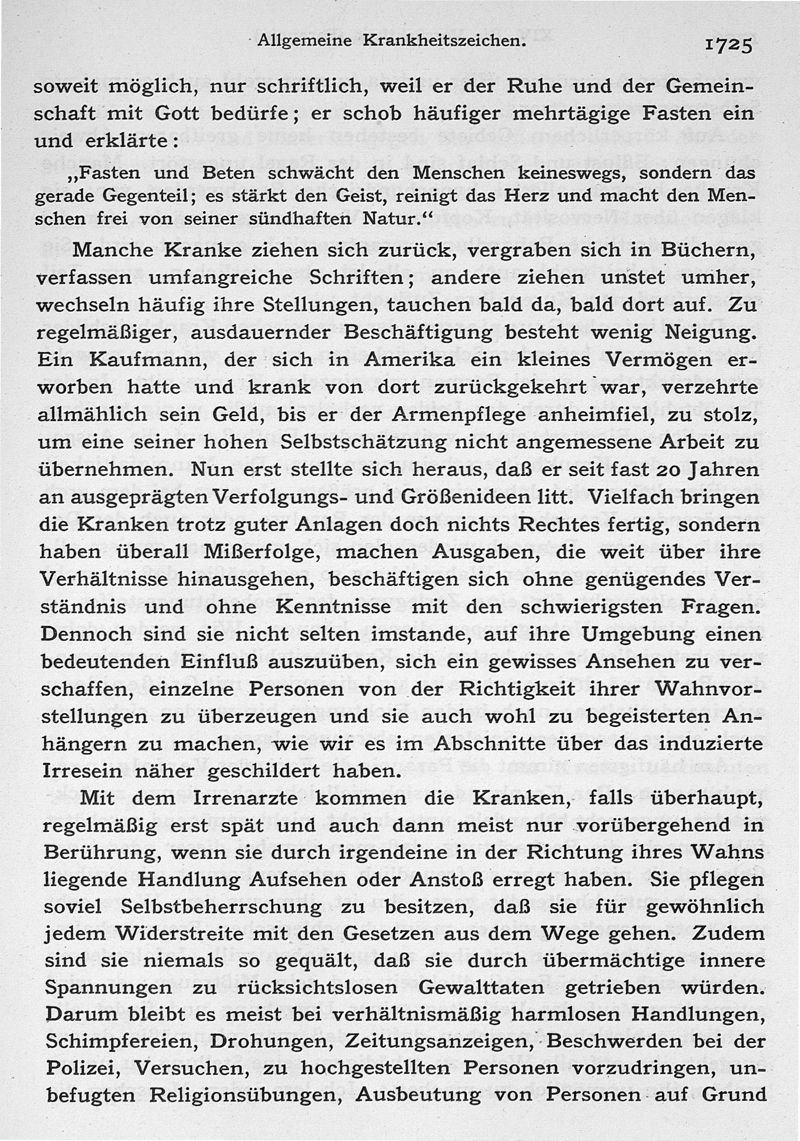 Allgemeine Krankheitszeichen. 1725

soweit möglich, nur schriftlich, weil er der Ruhe und der Gemeinschaft mit Gott bedürfe; er schob häufiger mehrtägige Fasten ein und erklärte:

„Fasten und Beten schwächt den Menschen keineswegs, sondern das gerade Gegenteil; es stärkt den Geist, reinigt das Herz und macht den Menschen frei von seiner sündhaften Natur.“

Manche Kranke ziehen sich zurück, vergraben sich in Büchern, verfassen umfangreiche Schriften; andere ziehen unstet umher, wechseln häufig ihre Stellungen, tauchen bald da, bald dort auf. Zu regelmäßiger, ausdauernder Beschäftigung besteht wenig Neigung. Ein Kaufmann, der sich in Amerika ein kleines Vermögen erworben hatte und krank von dort zurückgekehrt war, verzehrte allmählich sein Geld, bis er der Armenpflege anheimfiel, zu stolz, um eine seiner hohen Selbstschätzung nicht angemessene Arbeit zu übernehmen. Nun erst stellte sich heraus, daß er seit fast 20 Jahren an ausgeprägten Verfolgungs- und Größenideen litt. Vielfach bringen die Kranken trotz guter Anlagen doch nichts Rechtes fertig, sondern haben überall Mißerfolge, machen Ausgaben, die weit über ihre Verhältnisse hinausgehen, beschäftigen sich ohne genügendes Verständnis und ohne Kenntnisse mit den schwierigsten Fragen. Dennoch sind sie nicht selten imstande, auf ihre Umgebung einen bedeutenden Einfluß auszuüben, sich ein gewisses Ansehen zu verschaffen, einzelne Personen von der Richtigkeit ihrer Wahnvorstellungen zu überzeugen und sie auch wohl zu begeisterten Anhängern zu machen, wie wir es im Abschnitte über das induzierte Irresein näher geschildert haben.

Mit dem Irrenarzte kommen die Kranken, falls überhaupt, regelmäßig erst spät und auch dann meist nur vorübergehend in Berührung, wenn sie durch irgendeine in der Richtung ihres Wahns liegende Handlung Aufsehen oder Anstoß erregt haben. Sie pflegen soviel Selbstbeherrschung zu besitzen, daß sie für gewöhnlich jedem Widerstreite mit den Gesetzen aus dem Wege gehen. Zudem sind sie niemals so gequält, daß sie durch übermächtige innere Spannungen zu rücksichtslosen Gewalttaten getrieben würden. Darum bleibt es meist bei verhältnismäßig harmlosen Handlungen, Schimpfereien, Drohungen, Zeitungsanzeigen, Beschwerden bei der Polizei, Versuchen, zu hochgestellten Personen vorzudringen, unbefugten Religionsübungen, Ausbeutung von Personen auf Grund